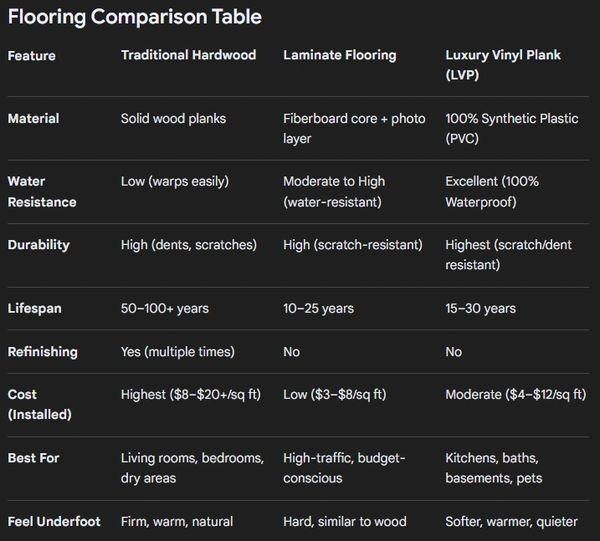 Flooring Comparison Table

| Feature | Traditional Hardwood | Laminate Flooring | Luxury Vinyl Plank (LVP) |
|---|---|---|---|
| Material | Solid wood planks | Fiberboard core + photo layer | 100% Synthetic Plastic (PVC) |
| Water Resistance | Low (warps easily) | Moderate to High (water-resistant) | Excellent (100% Waterproof) |
| Durability | High (dents, scratches) | High (scratch-resistant) | Highest (scratch/dent resistant) |
| Lifespan | 50–100+ years | 10–25 years | 15–30 years |
| Refinishing | Yes (multiple times) | No | No |
| Cost (Installed) | Highest (\$8–\$20+/sq ft) | Low (\$3–\$8/sq ft) | Moderate (\$4–\$12/sq ft) |
| Best For | Living rooms, bedrooms, dry areas | High-traffic, budget-conscious | Kitchens, baths, basements, pets |
| Feel Underfoot | Firm, warm, natural | Hard, similar to wood | Softer, warmer, quieter |